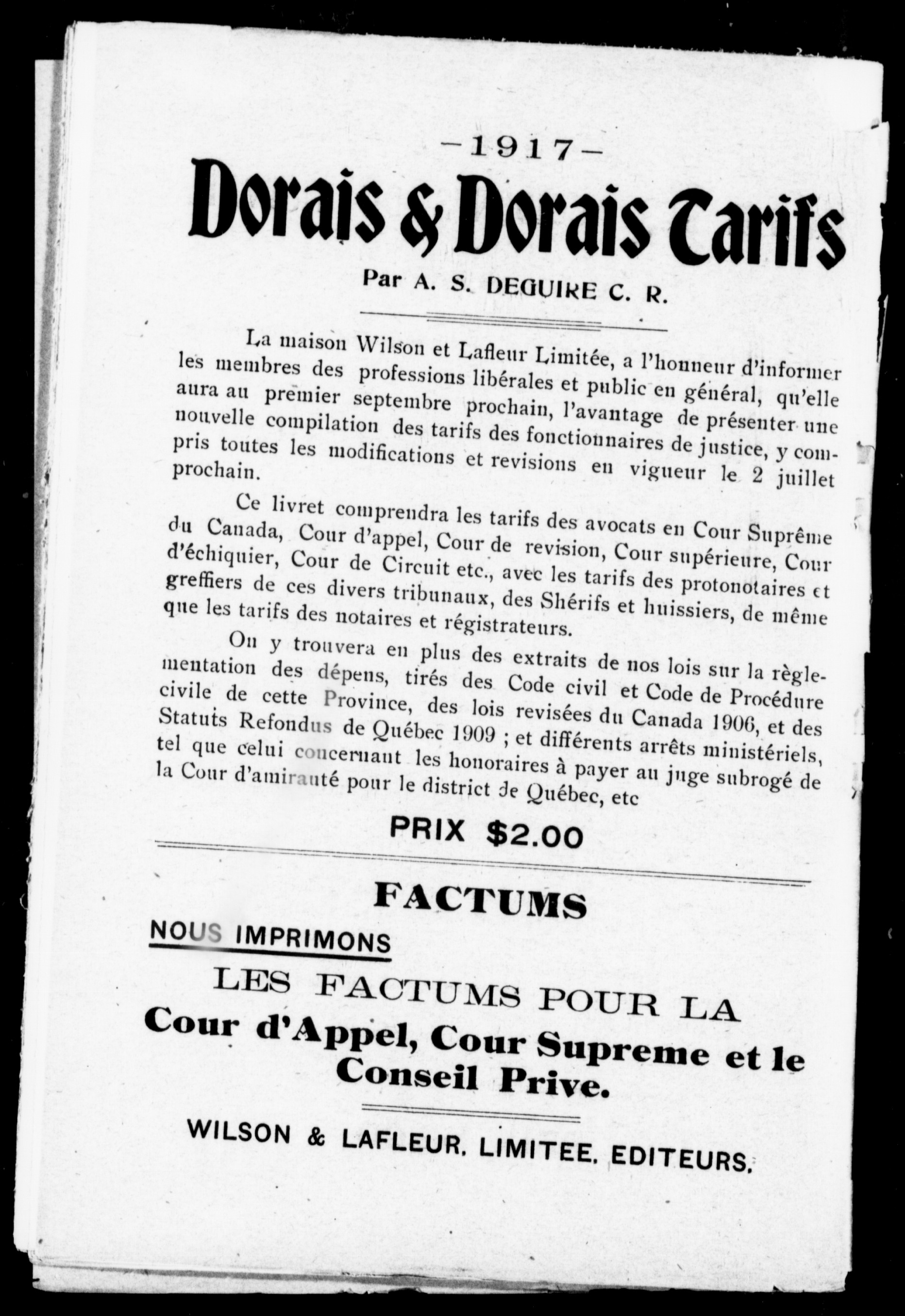 —1917—
Dorais & Dorais Tarifs
Par A. S. DEGUIRE C. R.

La maison Wilson et Lafleur Limitée, a l'honneur d'informer les membres des professions libérales et public en général, qu'elle aura au premier septembre prochain, l'avantage de présenter une nouvelle compilation des tarifs des fonctionnaires de justice, y compris toutes les modifications et revisions en vigueur le 2 juillet prochain.

Ce livret comprendra les tarifs des avocats en Cour Suprême du Canada, Cour d'appel, Cour de revision, Cour supérieure, Cour d'échiquier, Cour de Circuit etc., avec les tarifs des protonotaires et greffiers de ces divers tribunaux, des Shérifs et huissiers, de même que les tarifs des notaires et régistrateurs.

On y trouvera en plus des extraits de nos lois sur la règlementation des dépens, tirés des Code civil et Code de Procédure civile de cette Province, des lois revisées du Canada 1906, et des Statuts Refondus de Québec 1909 ; et différents arrêts ministériels, tel que celui concernant les honoraires à payer au juge subrogé de la Cour d'amirauté pour le district de Québec, etc

PRIX $2.00

FACTUMS

NOUS IMPRIMONS

LES FACTUMS POUR LA
Cour d'Appel, Cour Supreme et le Conseil Prive.

WILSON & LAFLEUR. LIMITEE. EDITEURS.